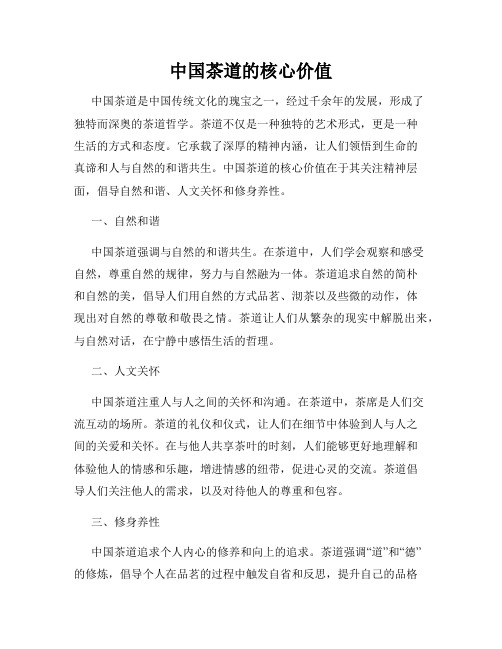 中国茶道的核心价值

中国茶道是中国传统文化的瑰宝之一，经过千余年的发展，形成了独特而深奥的茶道哲学。茶道不仅是一种独特的艺术形式，更是一种生活的方式和态度。它承载了深厚的精神内涵，让人们领悟到生命的真谛和人与自然的和谐共生。中国茶道的核心价值在于其关注精神层面，倡导自然和谐、人文关怀和修身养性。

一、自然和谐

中国茶道强调与自然的和谐共生。在茶道中，人们学会观察和感受自然，尊重自然的规律，努力与自然融为一体。茶道追求自然的简朴和自然的美，倡导人们用自然的方式品茗、沏茶以及些微的动作，体现出对自然的尊敬和敬畏之情。茶道让人们从繁杂的现实中解脱出来，与自然对话，在宁静中感悟生活的哲理。

二、人文关怀

中国茶道注重人与人之间的关怀和沟通。在茶道中，茶席是人们交流互动的场所。茶道的礼仪和仪式，让人们在细节中体验到人与人之间的关爱和关怀。在与他人共享茶叶的时刻，人们能够更好地理解和体验他人的情感和乐趣，增进情感的纽带，促进心灵的交流。茶道倡导人们关注他人的需求，以及对待他人的尊重和包容。

三、修身养性

中国茶道追求个人内心的修养和向上的追求。茶道强调“道”和“德”的修炼，倡导个人在品茗的过程中触发自省和反思，提升自己的品格